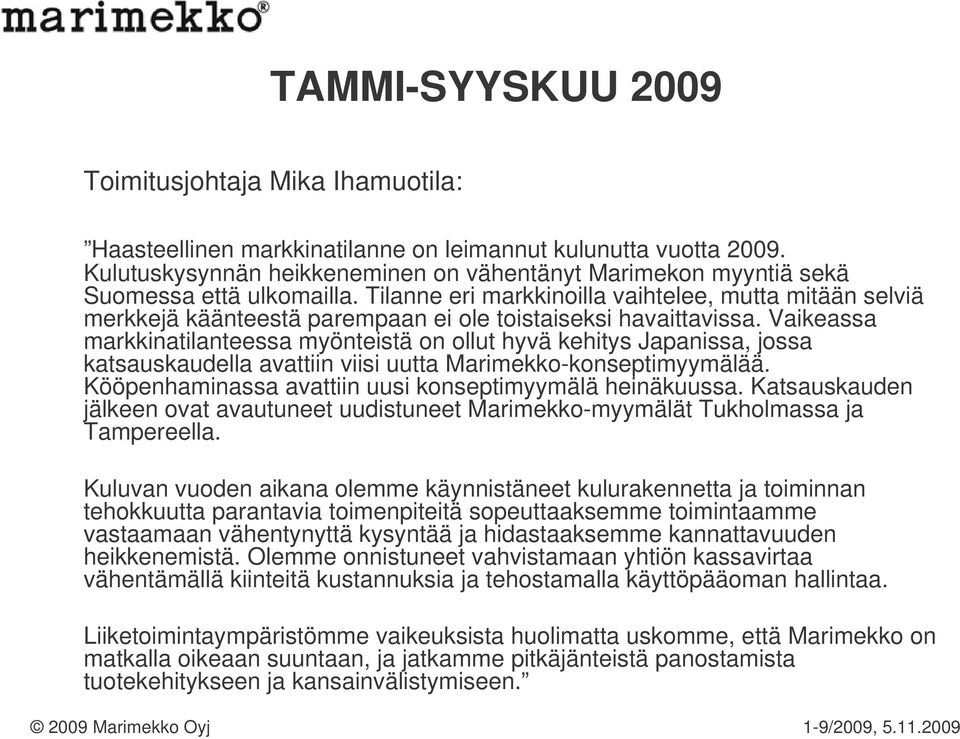 marimekko®

TAMMI-SYYSKUU 2009

Toimitusjohtaja Mika Ihamuotila:

”Haasteellinen markkinatilanne on leimannut kulunutta vuotta 2009. Kulutuskysynnän heikkeneminen on vähentänyt Marimekon myyntiä sekä Suomessa että ulkomailla. Tilanne eri markkinoilla vaihtelee, mutta mitään selviä merkkejä käänteestä parempaan ei ole toistaiseksi havaittavissa. Vaikeassa markkinatilanteessa myönteistä on ollut hyvä kehitys Japanissa, jossa katsauskaudella avattiin viisi uutta Marimekko-konseptimyymälää. Kööpenhaminassa avattiin uusi konseptimyymälä heinäkuussa. Katsauskauden jälkeen ovat avautuneet uudistuneet Marimekko-myymälät Tukholmassa ja Tampereella.

Kuluvan vuoden aikana olemme käynnistäneet kulurakennetta ja toiminnan tehokkuutta parantavia toimenpiteitä sopeuttaaksemme toimintaamme vastaamaan vähentynyttä kysyntää ja hidastaaksemme kannattavuuden heikkenemistä. Olemme onnistuneet vahvistamaan yhtiön kassavirtaa vähentämällä kiinteitä kustannuksia ja tehostamalla käyttöpääoman hallintaa.

Liiketoimintaympäristömme vaikeuksista huolimatta uskomme, että Marimekko on matkalla oikeaan suuntaan, ja jatkamme pitkäjänteistä panostamista tuotekehitykseen ja kansainvälistymiseen.”

© 2009 Marimekko Oyj

1-9/2009, 5.11.2009